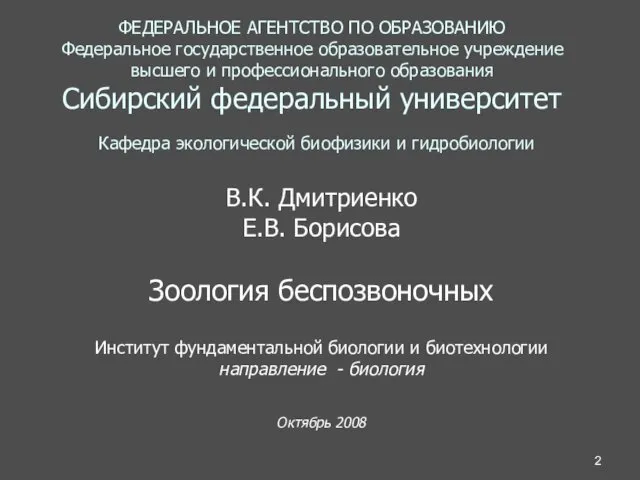 ФЕДЕРАЛЬНОЕ АГЕНТСТВО ПО ОБРАЗОВАНИЮ
Федеральное государственное образовательное учреждение высшего и профессионального образования
Сибирский федеральный университет

Кафедра экологической биофизики и гидробиологии

В.К. Дмитриенко
Е.В. Борисова

Зоология беспозвоночных

Институт фундаментальной биологии и биотехнологии
направление - биология

Октябрь 2008

2